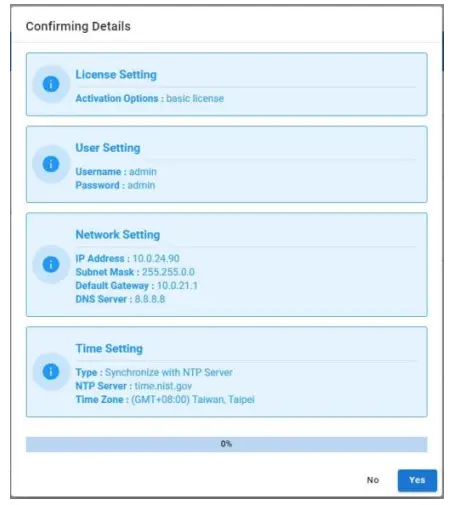 Confirming Details

License Setting

Activation Options : basic license

User Setting

Username : admin
Password : admin

Network Setting

IP Address : 10.0.24.90
Subnet Mask : 255.255.0.0
Default Gateway : 10.0.21.1
DNS Server : 8.8.8.8

Time Setting

Type : Synchronize with NTP Server
NTP Server : time.nist.gov
Time Zone : (GMT+08:00) Taiwan, Taipei

0%

No

Yes